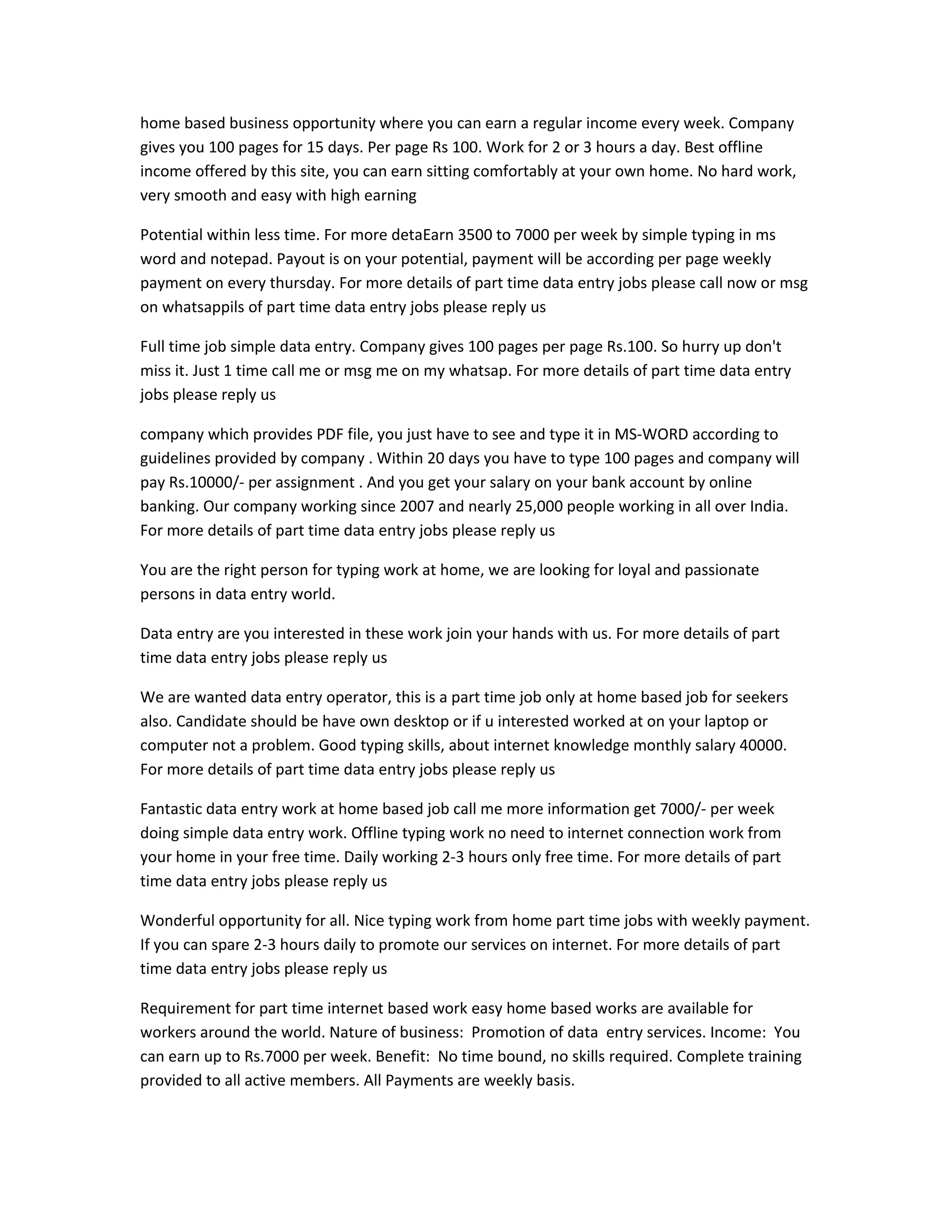 home based business opportunity where you can earn a regular income every week. Company gives you 100 pages for 15 days. Per page Rs 100. Work for 2 or 3 hours a day. Best offline income offered by this site, you can earn sitting comfortably at your own home. No hard work, very smooth and easy with high earning

Potential within less time. For more detaEarn 3500 to 7000 per week by simple typing in ms word and notepad. Payout is on your potential, payment will be according per page weekly payment on every thursday. For more details of part time data entry jobs please call now or msg on whatsappils of part time data entry jobs please reply us

Full time job simple data entry. Company gives 100 pages per page Rs.100. So hurry up don't miss it. Just 1 time call me or msg me on my whatsap. For more details of part time data entry jobs please reply us

company which provides PDF file, you just have to see and type it in MS-WORD according to guidelines provided by company . Within 20 days you have to type 100 pages and company will pay Rs.10000/- per assignment . And you get your salary on your bank account by online banking. Our company working since 2007 and nearly 25,000 people working in all over India. For more details of part time data entry jobs please reply us

You are the right person for typing work at home, we are looking for loyal and passionate persons in data entry world.

Data entry are you interested in these work join your hands with us. For more details of part time data entry jobs please reply us

We are wanted data entry operator, this is a part time job only at home based job for seekers also. Candidate should be have own desktop or if u interested worked at on your laptop or computer not a problem. Good typing skills, about internet knowledge monthly salary 40000. For more details of part time data entry jobs please reply us

Fantastic data entry work at home based job call me more information get 7000/- per week doing simple data entry work. Offline typing work no need to internet connection work from your home in your free time. Daily working 2-3 hours only free time. For more details of part time data entry jobs please reply us

Wonderful opportunity for all. Nice typing work from home part time jobs with weekly payment. If you can spare 2-3 hours daily to promote our services on internet. For more details of part time data entry jobs please reply us

Requirement for part time internet based work easy home based works are available for workers around the world. Nature of business: Promotion of data entry services. Income: You can earn up to Rs.7000 per week. Benefit: No time bound, no skills required. Complete training provided to all active members. All Payments are weekly basis.